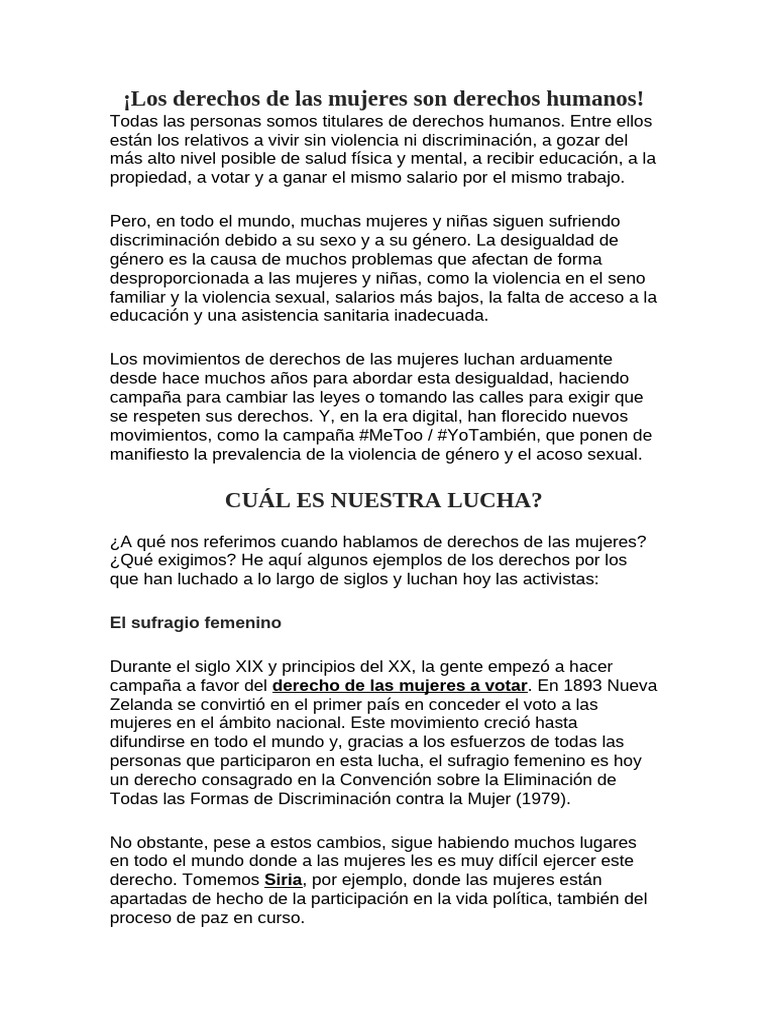 ¡Los derechos de las mujeres son derechos humanos!

Todas las personas somos titulares de derechos humanos. Entre ellos están los relativos a vivir sin violencia ni discriminación, a gozar del más alto nivel posible de salud física y mental, a recibir educación, a la propiedad, a votar y a ganar el mismo salario por el mismo trabajo.

Pero, en todo el mundo, muchas mujeres y niñas siguen sufriendo discriminación debido a su sexo y a su género. La desigualdad de género es la causa de muchos problemas que afectan de forma desproporcionada a las mujeres y niñas, como la violencia en el seno familiar y la violencia sexual, salarios más bajos, la falta de acceso a la educación y una asistencia sanitaria inadecuada.

Los movimientos de derechos de las mujeres luchan arduamente desde hace muchos años para abordar esta desigualdad, haciendo campaña para cambiar las leyes o tomando las calles para exigir que se respeten sus derechos. Y, en la era digital, han florecido nuevos movimientos, como la campaña #MeToo / #YoTambién, que ponen de manifiesto la prevalencia de la violencia de género y el acoso sexual.

CUÁL ES NUESTRA LUCHA?

¿A qué nos referimos cuando hablamos de derechos de las mujeres? ¿Qué exigimos? He aquí algunos ejemplos de los derechos por los que han luchado a lo largo de siglos y luchan hoy las activistas:

El sufragio femenino

Durante el siglo XIX y principios del XX, la gente empezó a hacer campaña a favor del derecho de las mujeres a votar. En 1893 Nueva Zelanda se convirtió en el primer país en conceder el voto a las mujeres en el ámbito nacional. Este movimiento creció hasta difundirse en todo el mundo y, gracias a los esfuerzos de todas las personas que participaron en esta lucha, el sufragio femenino es hoy un derecho consagrado en la Convención sobre la Eliminación de Todas las Formas de Discriminación contra la Mujer (1979).

No obstante, pese a estos cambios, sigue habiendo muchos lugares en todo el mundo donde a las mujeres les es muy difícil ejercer este derecho. Tomemos Siria, por ejemplo, donde las mujeres están apartadas de hecho de la participación en la vida política, también del proceso de paz en curso.